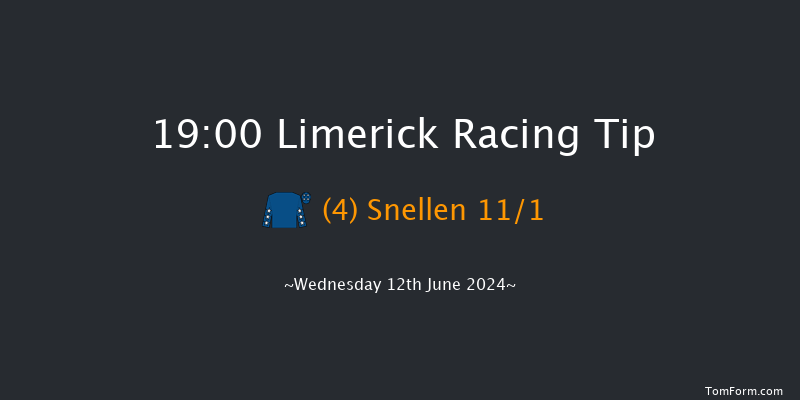 19:00 Limerick Racing Tip

(4) Snellen 11/1

~Wednesday 12th June 2024~

TomForm.com